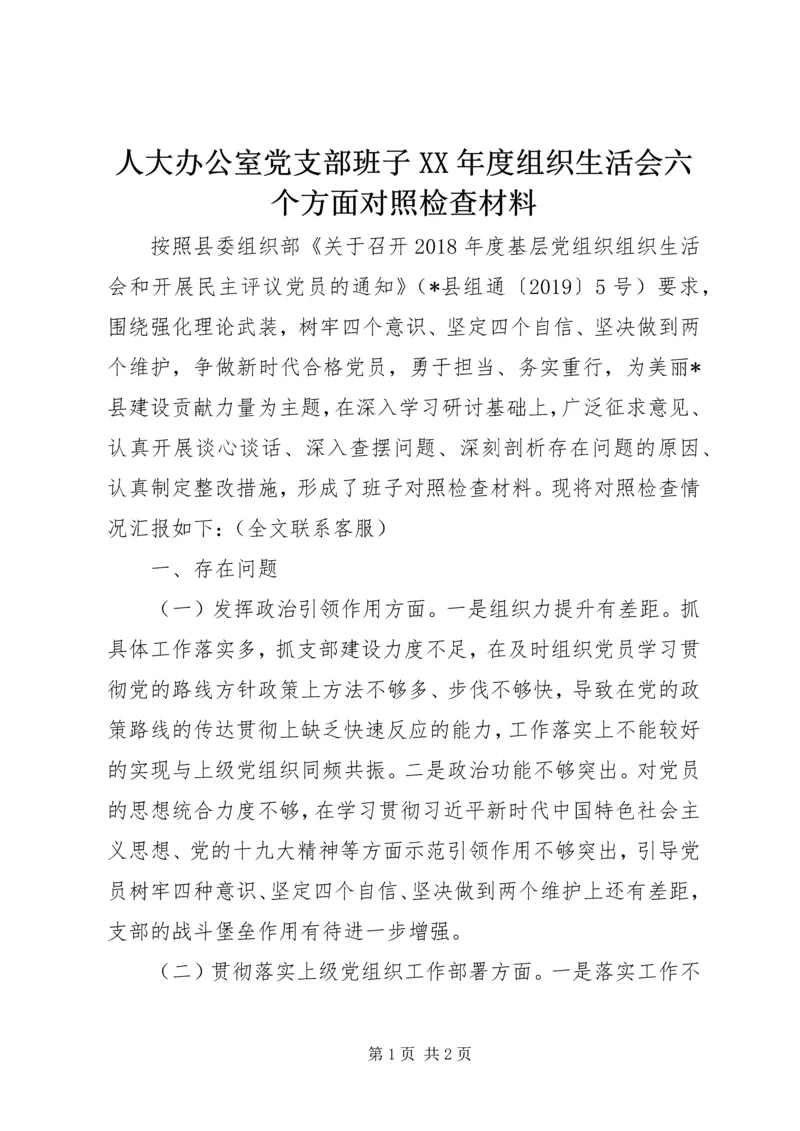 人大办公室党支部班子XX年度组织生活会六个方面对照检查材料

按照县委组织部《关于召开2018年度基层党组织组织生活会和开展民主评议党员的通知》(*县组通〔2019〕5号）要求，围绕强化理论武装，树牢四个意识、坚定四个自信、坚决做到两个维护，争做新时代合格党员，勇于担当、务实重行，为美丽*县建设贡献力量为主题，在深入学习研讨基础上，广泛征求意见、认真开展谈心谈话、深入查摆问题、深刻剖析存在问题的原因、认真制定整改措施，形成了班子对照检查材料。现将对照检查情况汇报如下：(全文联系客服）

一、存在问题

（一）发挥政治引领作用方面。一是组织力提升有差距。抓具体工作落实多，抓支部建设力度不足，在及时组织党员学习贯彻党的路线方针政策上方法不够多、步伐不够快，导致在党的政策路线的传达贯彻上缺乏快速反应的能力，工作落实上不能较好的实现与上级党组织同频共振。二是政治功能不够突出。对党员的思想统合力度不够，在学习贯彻习近平新时代中国特色社会主义思想、党的十九大精神等方面示范引领作用不够突出，引导党员树牢四种意识、坚定四个自信、坚决做到两个维护上还有差距，支部的战斗堡垒作用有待进一步增强。

（二）贯彻落实上级党组织工作部署方面。一是落实工作不

第1页 共2页